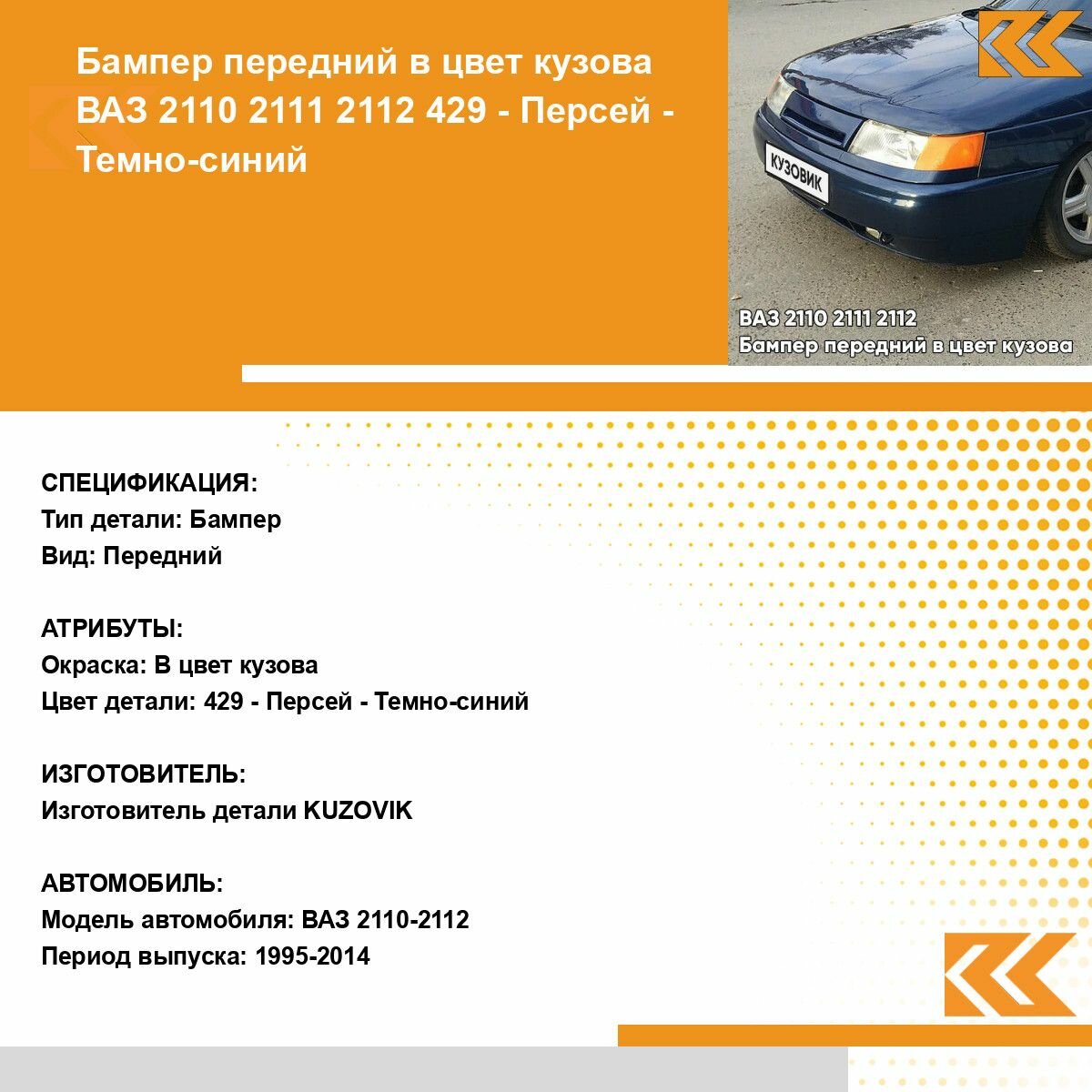 Бампер передний в цвет кузова ВАЗ 2110 2111 2112 429 - Персей - Темно-синий

КУЗОВИК

ВАЗ 2110 2111 2112
Бампер передний в цвет кузова

СПЕЦИФИКАЦИЯ:
Тип детали: Бампер
Вид: Передний

АТРИБУТЫ:
Окраска: В цвет кузова
Цвет детали: 429 - Персей - Темно-синий

ИЗГОТОВИТЕЛЬ:
Изготовитель детали KUZOVIK

АВТОМОБИЛЬ:
Модель автомобиля: ВАЗ 2110-2112
Период выпуска: 1995-2014